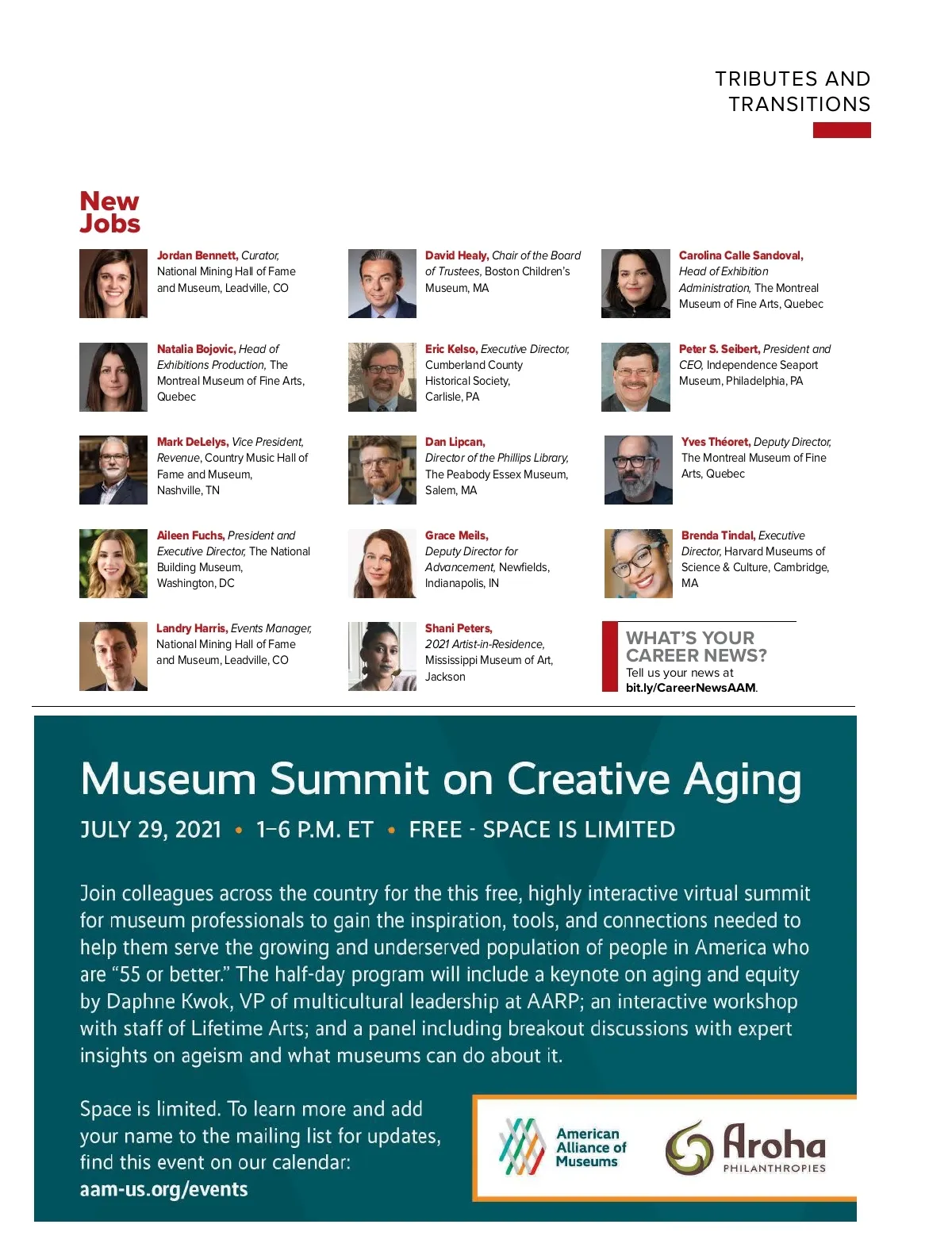 TRIBUTES AND TRANSITIONS

New Jobs

Jordan Bennett, Curator, National Mining Hall of Fame and Museum, Leadville, CO

Natalia Bojovic, Head of Exhibitions Production, The Montreal Museum of Fine Arts, Quebec

Mark DeLelys, Vice President, Revenue, Country Music Hall of Fame and Museum, Nashville, TN

Aileen Fuchs, President and Executive Director, The National Building Museum, Washington, DC

Landry Harris, Events Manager, National Mining Hall of Fame and Museum, Leadville, CO

David Healy, Chair of the Board of Trustees, Boston Children's Museum, MA

Eric Kelso, Executive Director, Cumberland County Historical Society, Carlisle, PA

Dan Lipcan, Director of the Phillips Library, The Peabody Essex Museum, Salem, MA

Grace Meils, Deputy Director for Advancement, Newfields, Indianapolis, IN

Shani Peters, 2021 Artist-in-Residence, Mississippi Museum of Art, Jackson

Carolina Calle Sandoval, Head of Exhibition Administration, The Montreal Museum of Fine Arts, Quebec

Peter S. Seibert, President and CEO, Independence Seaport Museum, Philadelphia, PA

Yves Théoret, Deputy Director, The Montreal Museum of Fine Arts, Quebec

Brenda Tindal, Executive Director, Harvard Museums of Science & Culture, Cambridge, MA

WHAT'S YOUR CAREER NEWS?
Tell us your news at bit.ly/CareerNewsAAM.

Museum Summit on Creative Aging

JULY 29, 2021 • 1–6 P.M. ET • FREE - SPACE IS LIMITED

Join colleagues across the country for the this free, highly interactive virtual summit for museum professionals to gain the inspiration, tools, and connections needed to help them serve the growing and underserved population of people in America who are "55 or better." The half-day program will include a keynote on aging and equity by Daphne Kwok, VP of multicultural leadership at AARP; an interactive workshop with staff of Lifetime Arts; and a panel including breakout discussions with expert insights on ageism and what museums can do about it.

Space is limited. To learn more and add your name to the mailing list for updates, find this event on our calendar:
aam-us.org/events

American Alliance of Museums

Aroha PHILANTHROPIES